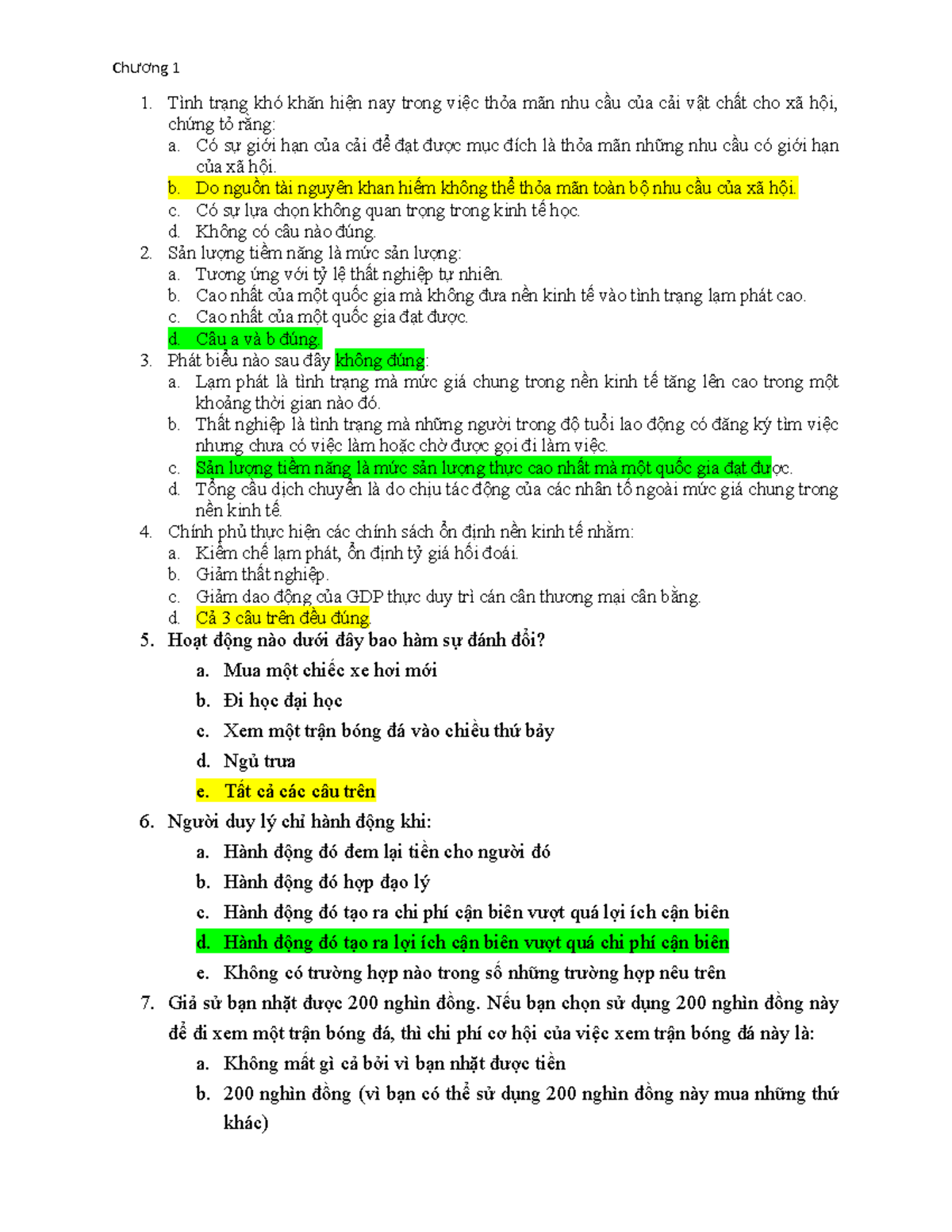 Chương 1

1. Tình trạng khó khăn hiện nay trong việc thỏa mãn nhu cầu của cải vật chất cho xã hội, chứng tỏ rằng:
a. Có sự giới hạn của cải để đạt được mục đích là thỏa mãn những nhu cầu có giới hạn của xã hội.
b. Do nguồn tài nguyên khan hiếm không thể thỏa mãn toàn bộ nhu cầu của xã hội.
c. Có sự lựa chọn không quan trọng trong kinh tế học.
d. Không có câu nào đúng.
2. Sản lượng tiềm năng là mức sản lượng:
a. Tương ứng với tỷ lệ thất nghiệp tự nhiên.
b. Cao nhất của một quốc gia mà không đưa nền kinh tế vào tình trạng lạm phát cao.
c. Cao nhất của một quốc gia đạt được.
d. Câu a và b đúng.
3. Phát biểu nào sau đây không đúng:
a. Lạm phát là tình trạng mà mức giá chung trong nền kinh tế tăng lên cao trong một khoảng thời gian nào đó.
b. Thất nghiệp là tình trạng mà những người trong độ tuổi lao động có đăng ký tìm việc nhưng chưa có việc làm hoặc chờ được gọi đi làm việc.
c. Sản lượng tiềm năng là mức sản lượng thực cao nhất mà một quốc gia đạt được.
d. Tổng cầu dịch chuyển là do chịu tác động của các nhân tố ngoài mức giá chung trong nền kinh tế.
4. Chính phủ thực hiện các chính sách ổn định nền kinh tế nhằm:
a. Kiềm chế lạm phát, ổn định tỷ giá hối đoái.
b. Giảm thất nghiệp.
c. Giảm dao động của GDP thực duy trì cán cân thương mại cân bằng.
d. Cả 3 câu trên đều đúng.
5. Hoạt động nào dưới đây bao hàm sự đánh đổi?
a. Mua một chiếc xe hơi mới
b. Đi học đại học
c. Xem một trận bóng đá vào chiều thứ bảy
d. Ngủ trưa
e. Tất cả các câu trên
6. Người duy lý chỉ hành động khi:
a. Hành động đó đem lại tiền cho người đó
b. Hành động đó hợp đạo lý
c. Hành động đó tạo ra chi phí cận biên vượt quá lợi ích cận biên
d. Hành động đó tạo ra lợi ích cận biên vượt quá chi phí cận biên
e. Không có trường hợp nào trong số những trường hợp nêu trên
7. Giả sử bạn nhặt được 200 nghìn đồng. Nếu bạn chọn sử dụng 200 nghìn đồng này để đi xem một trận bóng đá, thì chi phí cơ hội của việc xem trận bóng đá này là:
a. Không mất gì cả bởi vì bạn nhặt được tiền
b. 200 nghìn đồng (vì bạn có thể sử dụng 200 nghìn đồng này mua những thứ khác)